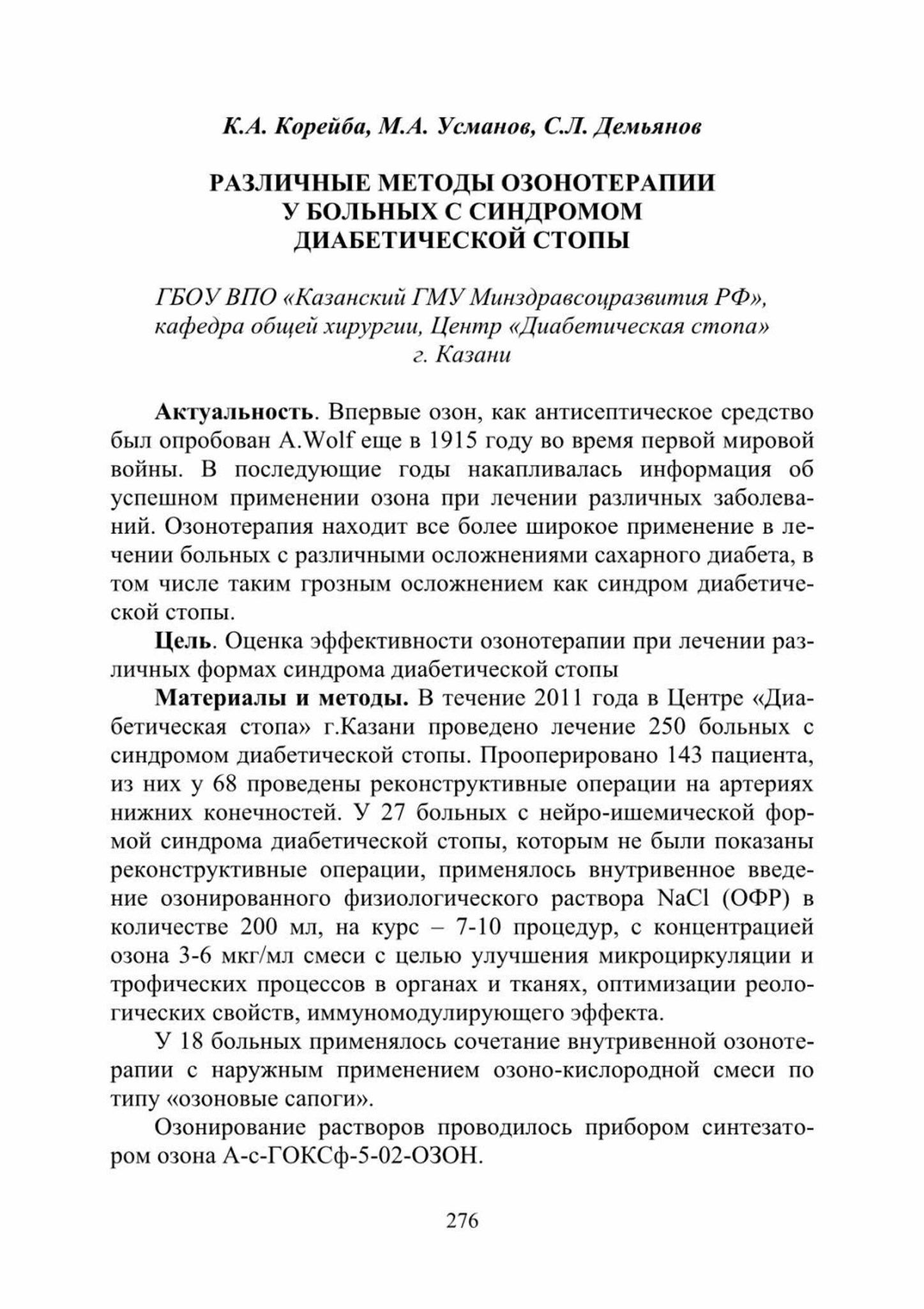 К.А. Корейба, М.А. Усманов, С.Л. Демьянов

РАЗЛИЧНЫЕ МЕТОДЫ ОЗОНОТЕРАПИИ
У БОЛЬНЫХ С СИНДРОМОМ
ДИАБЕТИЧЕСКОЙ СТОПЫ

ГБОУ ВПО «Казанский ГМУ Минздравсоцразвития РФ»,
кафедра общей хирургии, Центр «Диабетическая стопа»
г. Казани

Актуальность. Впервые озон, как антисептическое средство был опробован A.Wolf еще в 1915 году во время первой мировой войны. В последующие годы накапливалась информация об успешном применении озона при лечении различных заболеваний. Озонотерапия находит все более широкое применение в лечении больных с различными осложнениями сахарного диабета, в том числе таким грозным осложнением как синдром диабетической стопы.

Цель. Оценка эффективности озонотерапии при лечении различных формах синдрома диабетической стопы

Материалы и методы. В течение 2011 года в Центре «Диабетическая стопа» г.Казани проведено лечение 250 больных с синдромом диабетической стопы. Прооперировано 143 пациента, из них у 68 проведены реконструктивные операции на артериях нижних конечностей. У 27 больных с нейро-ишемической формой синдрома диабетической стопы, которым не были показаны реконструктивные операции, применялось внутривенное введение озонированного физиологического раствора NaCl (ОФР) в количестве 200 мл, на курс – 7-10 процедур, с концентрацией озона 3-6 мкг/мл смеси с целью улучшения микроциркуляции и трофических процессов в органах и тканях, оптимизации реологических свойств, иммуномодулирующего эффекта.

У 18 больных применялось сочетание внутривенной озонотерапии с наружным применением озоно-кислородной смеси по типу «озоновые сапоги».

Озонирование растворов проводилось прибором синтезатором озона А-с-ГОКСф-5-02-ОЗОН.

276